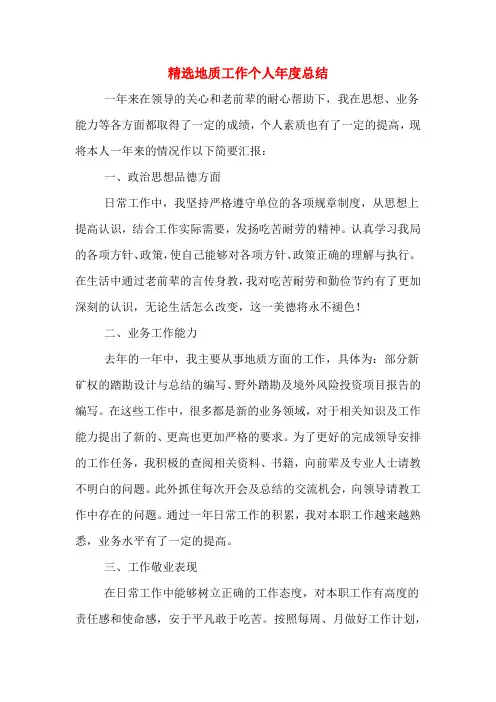 精选地质工作个人年度总结

一年来在领导的关心和老前辈的耐心帮助下，我在思想、业务能力等各方面都取得了一定的成绩，个人素质也有了一定的提高，现将本人一年来的情况作以下简要汇报：

一、政治思想品德方面

日常工作中，我坚持严格遵守单位的各项规章制度，从思想上提高认识，结合工作实际需要，发扬吃苦耐劳的精神。认真学习我局的各项方针、政策，使自己能够对各项方针、政策正确的理解与执行。在生活中通过老前辈的言传身教，我对吃苦耐劳和勤俭节约有了更加深刻的认识，无论生活怎么改变，这一美德将永不褪色！

二、业务工作能力

去年的一年中，我主要从事地质方面的工作，具体为：部分新矿权的踏勘设计与总结的编写、野外踏勘及境外风险投资项目报告的编写。在这些工作中，很多都是新的业务领域，对于相关知识及工作能力提出了新的、更高也更加严格的要求。为了更好的完成领导安排的工作任务，我积极的查阅相关资料、书籍，向前辈及专业人士请教不明白的问题。此外抓住每次开会及总结的交流机会，向领导请教工作中存在的问题。通过一年日常工作的积累，我对本职工作越来越熟悉，业务水平有了一定的提高。

三、工作敬业表现

在日常工作中能够树立正确的工作态度，对本职工作有高度的责任感和使命感，安于平凡敢于吃苦。按照每周、月做好工作计划，